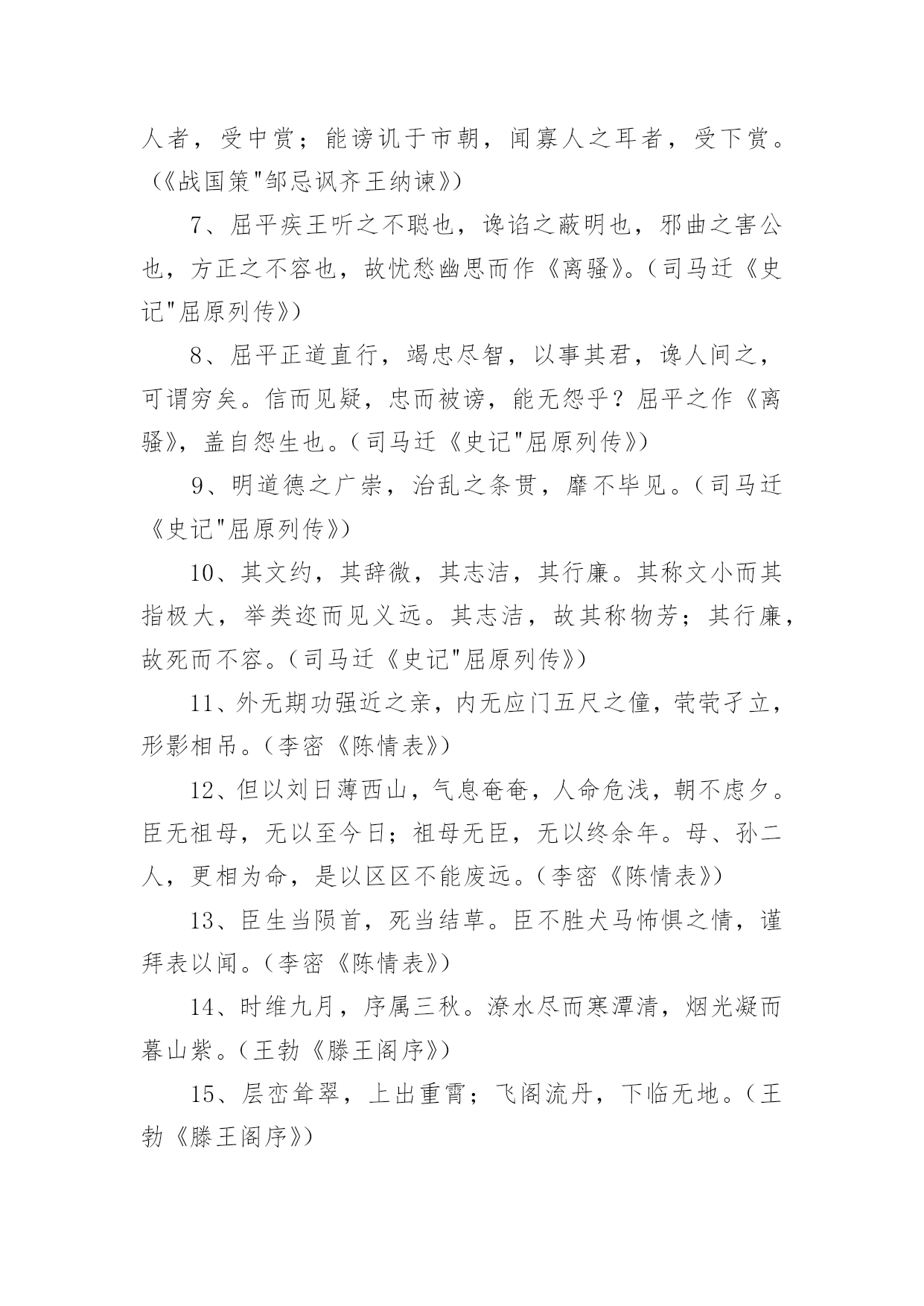 人者，受中赏；能谤讥于市朝，闻寡人之耳者，受下赏。（《战国策"邹忌讽齐王纳谏》）

7、屈平疾王听之不聪也，谗谄之蔽明也，邪曲之害公也，方正之不容也，故忧愁幽思而作《离骚》。（司马迁《史记"屈原列传》）

8、屈平正道直行，竭忠尽智，以事其君，谗人间之，可谓穷矣。信而见疑，忠而被谤，能无怨乎？屈平之作《离骚》，盖自怨生也。（司马迁《史记"屈原列传》）

9、明道德之广崇，治乱之条贯，靡不毕见。（司马迁《史记"屈原列传》）

10、其文约，其辞微，其志洁，其行廉。其称文小而其指极大，举类迩而见义远。其志洁，故其称物芳；其行廉，故死而不容。（司马迁《史记"屈原列传》）

11、外无期功强近之亲，内无应门五尺之僮，茕茕孑立，形影相吊。（李密《陈情表》）

12、但以刘日薄西山，气息奄奄，人命危浅，朝不虑夕。臣无祖母，无以至今日；祖母无臣，无以终余年。母、孙二人，更相为命，是以区区不能废远。（李密《陈情表》）

13、臣生当陨首，死当结草。臣不胜犬马怖惧之情，谨拜表以闻。（李密《陈情表》）

14、时维九月，序属三秋。潦水尽而寒潭清，烟光凝而暮山紫。（王勃《滕王阁序》）

15、层峦耸翠，上出重霄；飞阁流丹，下临无地。（王勃《滕王阁序》）